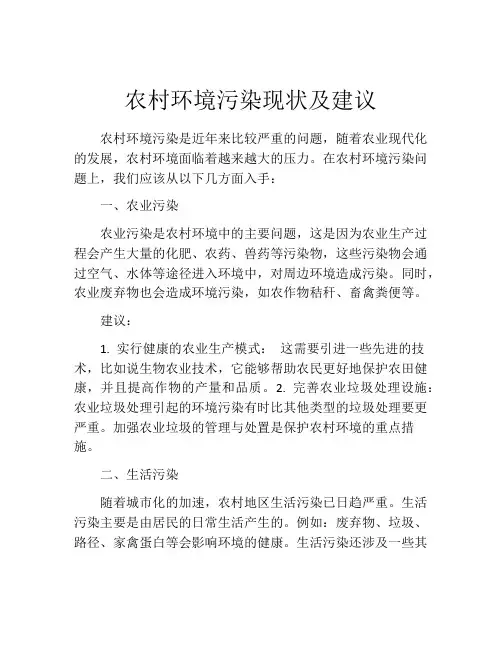 农村环境污染现状及建议

农村环境污染是近年来比较严重的问题，随着农业现代化的发展，农村环境面临着越来越大的压力。在农村环境污染问题上，我们应该从以下几方面入手：

一、农业污染

农业污染是农村环境中的主要问题，这是因为农业生产过程会产生大量的化肥、农药、兽药等污染物，这些污染物会通过空气、水体等途径进入环境中，对周边环境造成污染。同时，农业废弃物也会造成环境污染，如农作物秸秆、畜禽粪便等。

建议：

1. 实行健康的农业生产模式： 这需要引进一些先进的技术，比如说生物农业技术，它能够帮助农民更好地保护农田健康，并且提高作物的产量和品质。2. 完善农业垃圾处理设施：农业垃圾处理引起的环境污染有时比其他类型的垃圾处理要更严重。加强农业垃圾的管理与处置是保护农村环境的重点措施。

二、生活污染

随着城市化的加速，农村地区生活污染已日趋严重。生活污染主要是由居民的日常生活产生的。例如：废弃物、垃圾、路径、家禽蛋白等会影响环境的健康。生活污染还涉及一些其